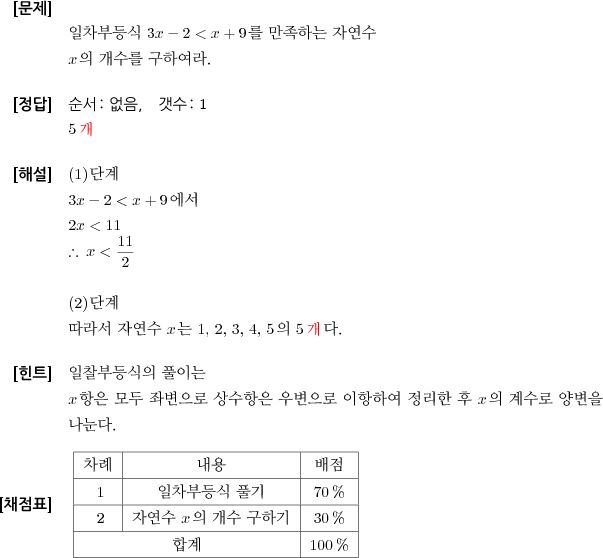 [문제]
일차부등식 $3x-2<x+9$를 만족하는 자연수 $x$의 개수를 구하여라.

[정답] 순서: 없음, 갯수: 1
5 개

[해설] (1)단계
$3x-2<x+9$에서
$2x<11$
$\therefore x<\frac{11}{2}$

(2)단계
따라서 자연수 $x$는 1, 2, 3, 4, 5의 5 개 다.

[힌트] 일찰부등식의 풀이는
$x$항은 모두 좌변으로 상수항은 우변으로 이항하여 정리한 후 $x$의 계수로 양변을 나눈다.

[채점표]

| 차례 | 내용 | 배점 |
|---|---|---|
| 1 | 일차부등식 풀기 | 70 % |
| 2 | 자연수 $x$의 개수 구하기 | 30 % |
| 합계 | | 100 % |